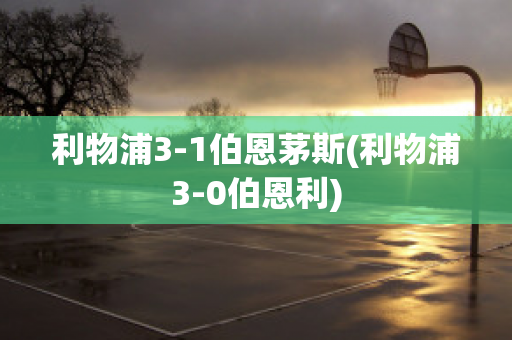 利物浦3-1伯恩茅斯(利物浦3-0伯恩利)